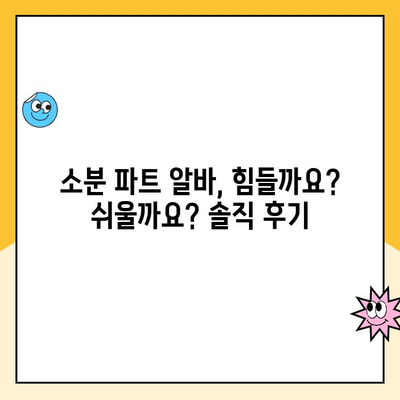 소분 파트 알바, 힘들까요? 쉬울까요? 솔직 후기